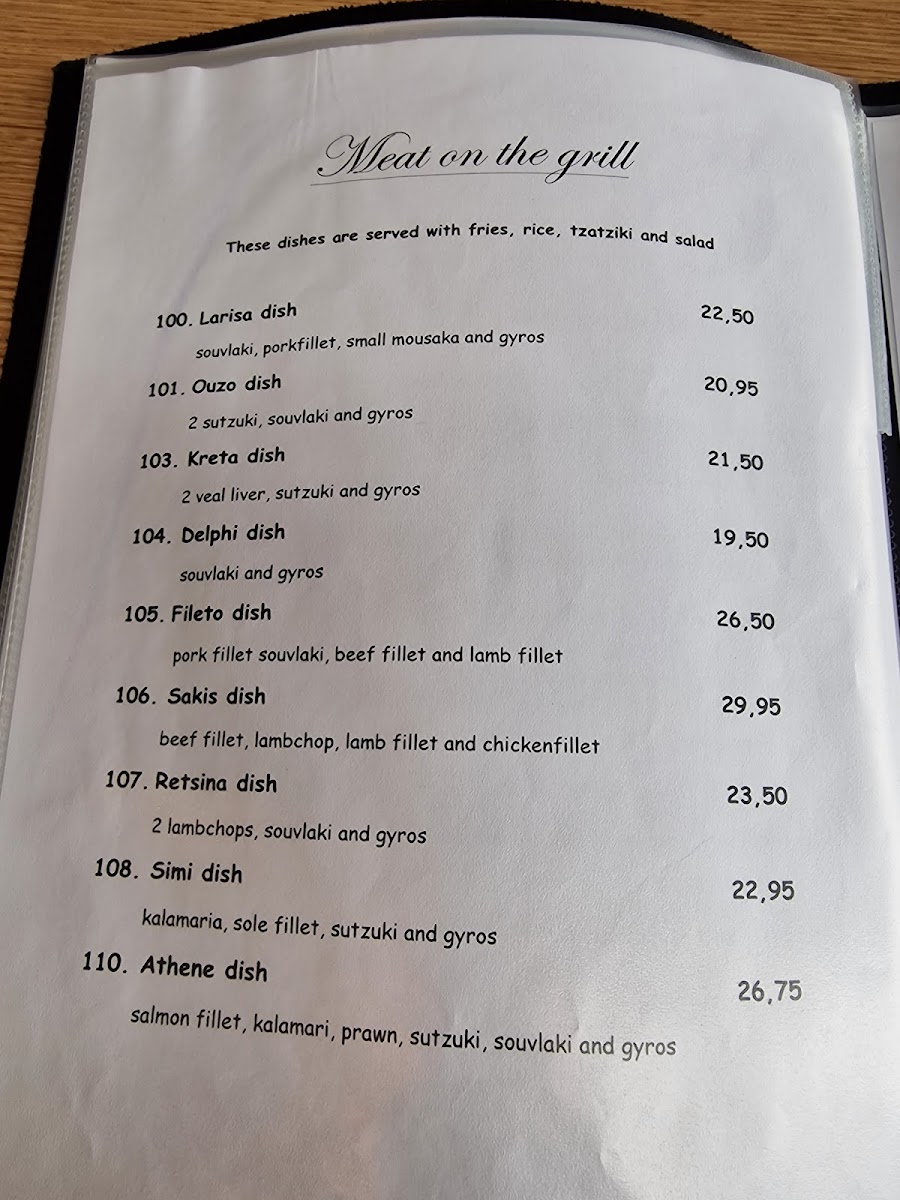 Meat on the grill

These dishes are served with fries, rice, tzatziki and salad

100. Larisa dish 22,50
souvlaki, porkfillet, small mousaka and gyros

101. Ouzo dish 20,95
2 sutzuki, souvlaki and gyros

103. Kreta dish 21,50
2 veal liver, sutzuki and gyros

104. Delphi dish 19,50
souvlaki and gyros

105. Fileto dish 26,50
pork fillet souvlaki, beef fillet and lamb fillet

106. Sakis dish 29,95
beef fillet, lambchop, lamb fillet and chickenfillet

107. Retsina dish 23,50
2 lambchops, souvlaki and gyros

108. Simi dish 22,95
kalamaria, sole fillet, sutzuki and gyros

110. Athene dish 26,75
salmon fillet, kalamari, prawn, sutzuki, souvlaki and gyros